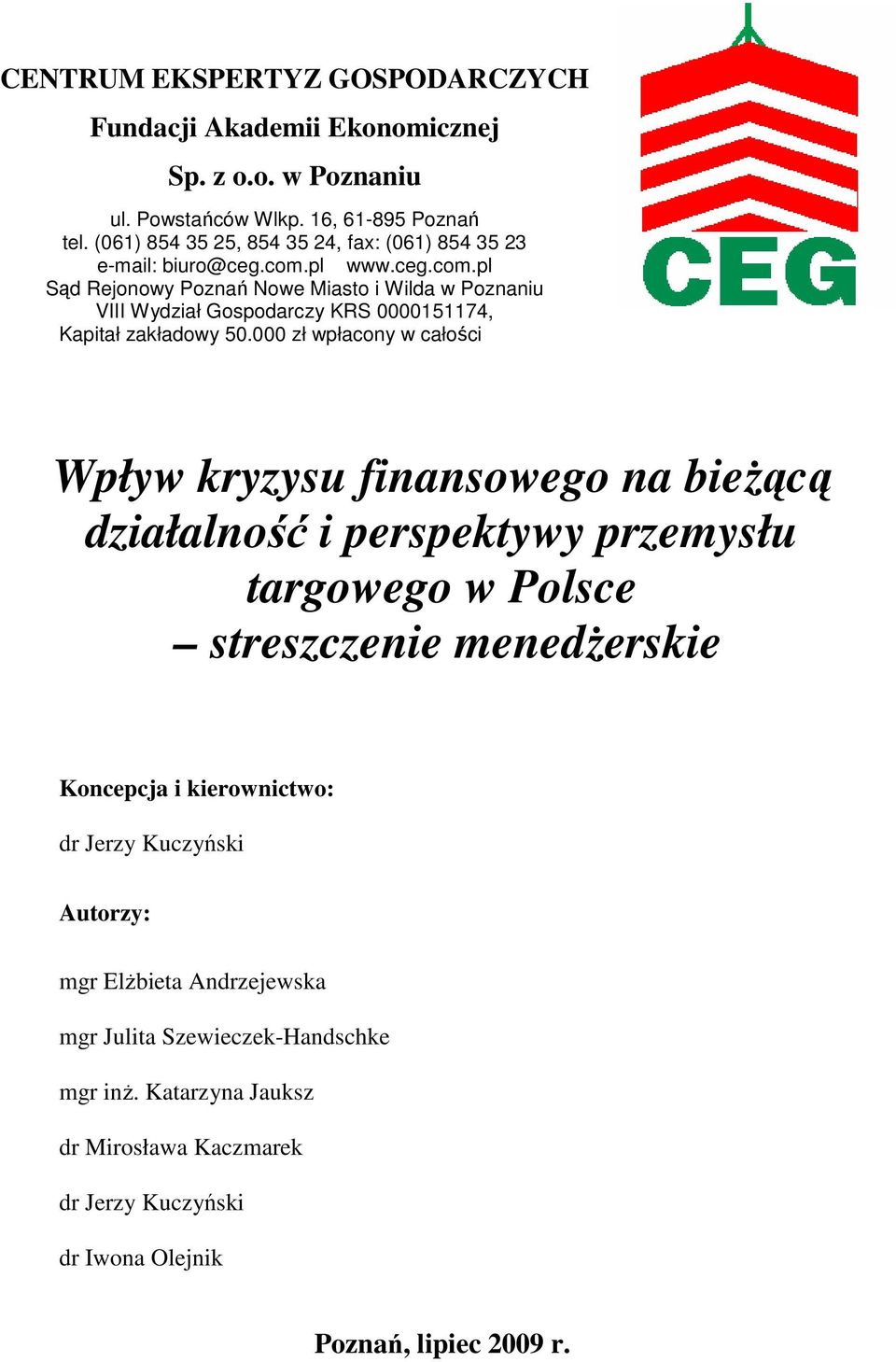 CENTRUM EKSPERTYZ GOSPODARCZYCH
Fundacji Akademii Ekonomicznej
Sp. z o.o. w Poznaniu

ul. Powstańców Wlkp. 16, 61-895 Poznań
tel. (061) 854 35 25, 854 35 24, fax: (061) 854 35 23
e-mail: biuro@ceg.com.pl www.ceg.com.pl
Sąd Rejonowy Poznań Nowe Miasto i Wilda w Poznaniu
VIII Wydział Gospodarczy KRS 0000151174,
Kapitał zakładowy 50.000 zł wpłacony w całości

CEG

Wpływ kryzysu finansowego na bieżącą działalność i perspektywy przemysłu targowego w Polsce – streszczenie menedżerskie

Koncepcja i kierownictwo:

dr Jerzy Kuczyński

Autorzy:

mgr Elżbieta Andrzejewska

mgr Julita Szewieczek-Handschke

mgr inż. Katarzyna Jauksz

dr Mirosława Kaczmarek

dr Jerzy Kuczyński

dr Iwona Olejnik

Poznań, lipiec 2009 r.